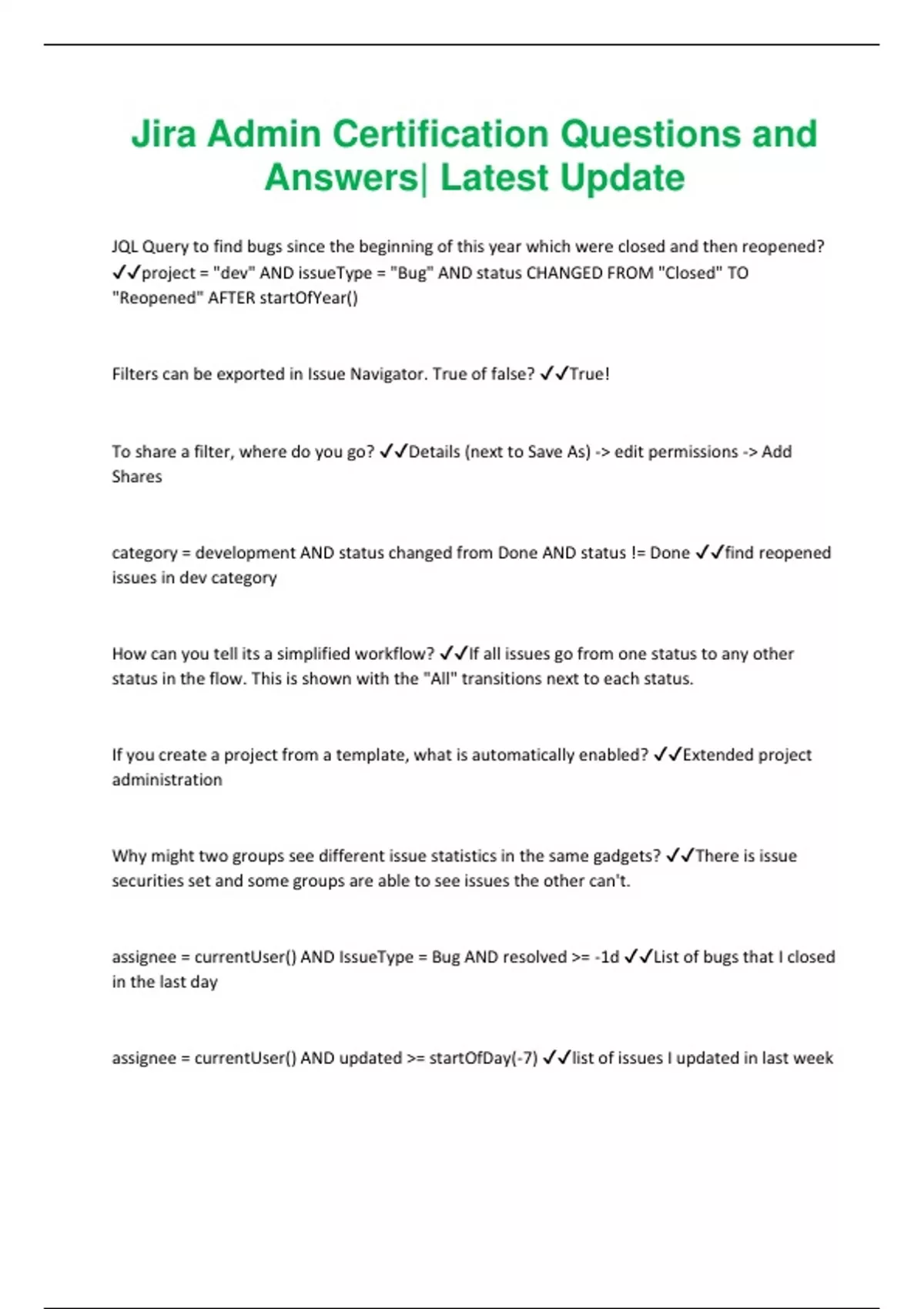 Jira Admin Certification Questions and Answers| Latest Update

JQL Query to find bugs since the beginning of this year which were closed and then reopened? ✓✓project = "dev" AND issueType = "Bug" AND status CHANGED FROM "Closed" TO "Reopened" AFTER startOfYear()

Filters can be exported in Issue Navigator. True of false? ✓✓True!

To share a filter, where do you go? ✓✓Details (next to Save As) -> edit permissions -> Add Shares

category = development AND status changed from Done AND status != Done ✓✓find reopened issues in dev category

How can you tell its a simplified workflow? ✓✓If all issues go from one status to any other status in the flow. This is shown with the "All" transitions next to each status.

If you create a project from a template, what is automatically enabled? ✓✓Extended project administration

Why might two groups see different issue statistics in the same gadgets? ✓✓There is issue securities set and some groups are able to see issues the other can't.

assignee = currentUser() AND IssueType = Bug AND resolved >= -1d ✓✓List of bugs that I closed in the last day

assignee = currentUser() AND updated >= startOfDay(-7) ✓✓list of issues I updated in last week